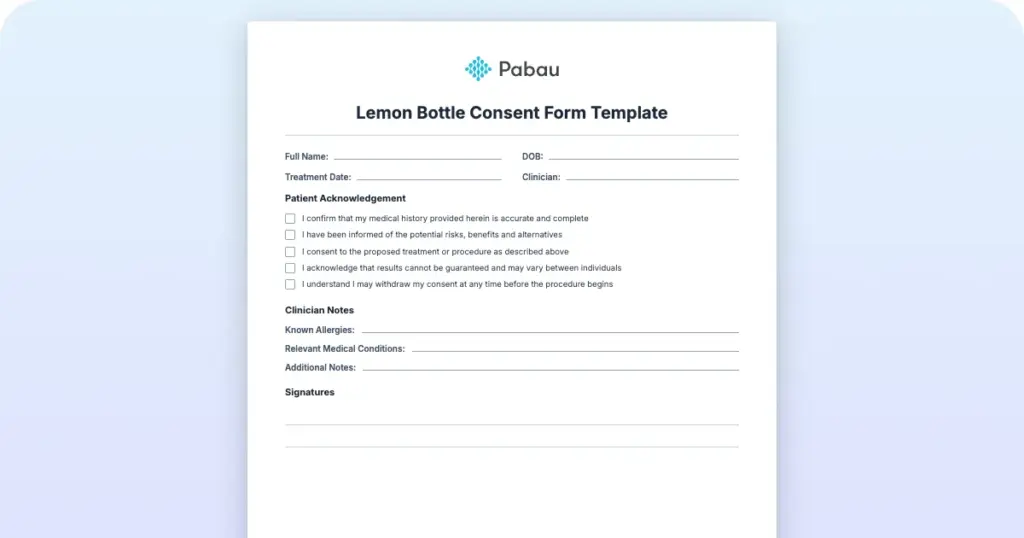 Pabau

Lemon Bottle Consent Form Template

Full Name:

DOB:

Treatment Date:

Clinician:

Patient Acknowledgement

I confirm that my medical history provided herein is accurate and complete

I have been informed of the potential risks, benefits and alternatives

I consent to the proposed treatment or procedure as described above

I acknowledge that results cannot be guaranteed and may vary between individuals

I understand I may withdraw my consent at any time before the procedure begins

Clinician Notes

Known Allergies:

Relevant Medical Conditions:

Additional Notes:

Signatures